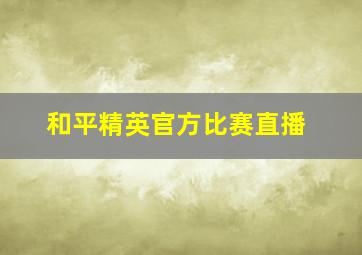 和平精英官方比赛直播